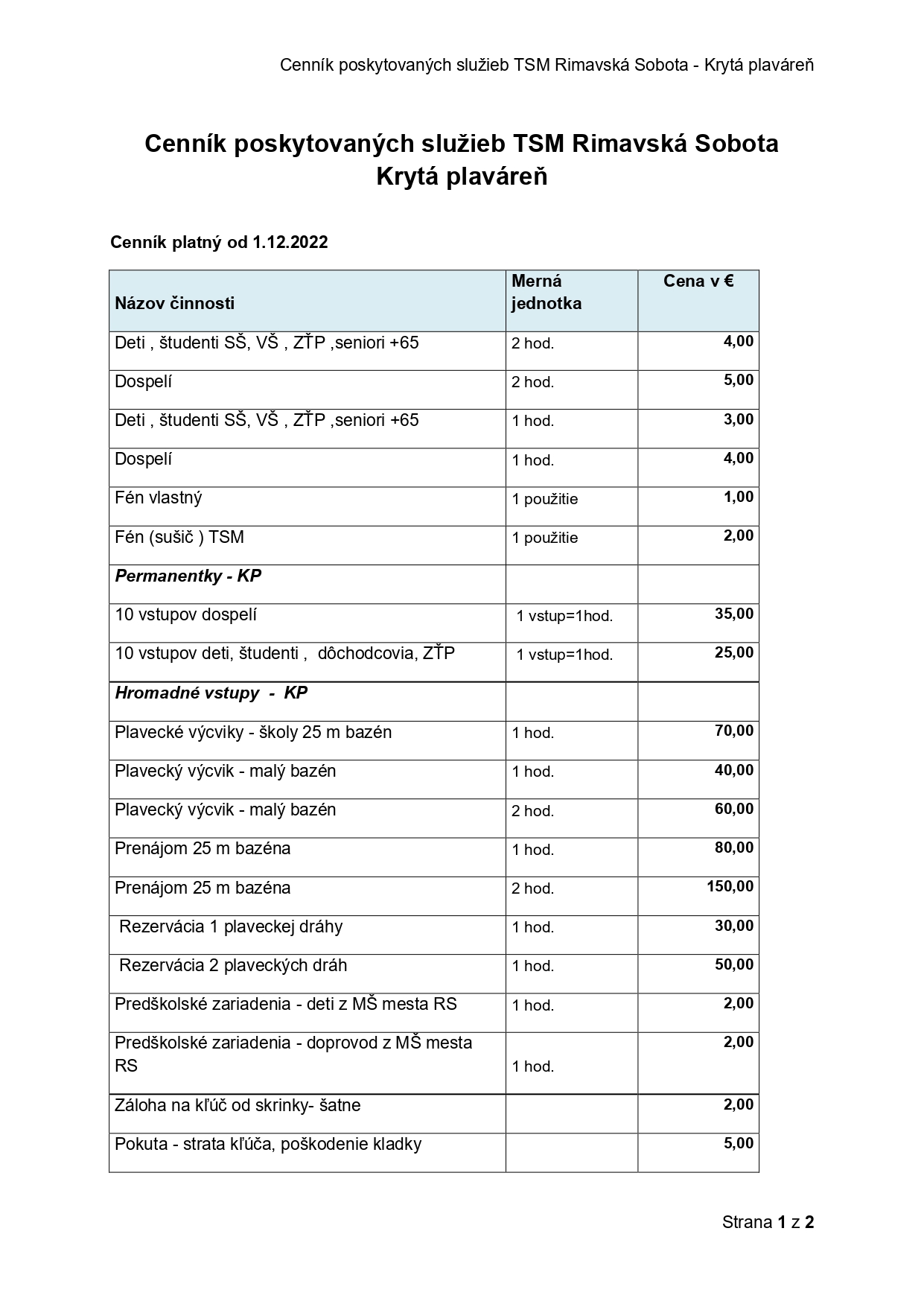 Cenník poskytovaných služieb TSM Rimavská Sobota - Krytá plaváreň

Cenník poskytovaných služieb TSM Rimavská Sobota
Krytá plaváreň

Cenník platný od 1.12.2022

| Názov činnosti | Merná jednotka | Cena v € |
|---|---|---|
| Deti , študenti SŠ, VŠ , ZŤP ,seniori +65 | 2 hod. | 4,00 |
| Dospelí | 2 hod. | 5,00 |
| Deti , študenti SŠ, VŠ , ZŤP ,seniori +65 | 1 hod. | 3,00 |
| Dospelí | 1 hod. | 4,00 |
| Fén vlastný | 1 použitie | 1,00 |
| Fén (sušič ) TSM | 1 použitie | 2,00 |
| Permanentky - KP | | |
| 10 vstupov dospelí | 1 vstup=1hod. | 35,00 |
| 10 vstupov deti, študenti , dôchodcovia, ZŤP | 1 vstup=1hod. | 25,00 |
| Hromadné vstupy - KP | | |
| Plavecké výcviky - školy 25 m bazén | 1 hod. | 70,00 |
| Plavecký výcvik - malý bazén | 1 hod. | 40,00 |
| Plavecký výcvik - malý bazén | 2 hod. | 60,00 |
| Prenájom 25 m bazéna | 1 hod. | 80,00 |
| Prenájom 25 m bazéna | 2 hod. | 150,00 |
| Rezervácia 1 plaveckej dráhy | 1 hod. | 30,00 |
| Rezervácia 2 plaveckých dráh | 1 hod. | 50,00 |
| Predškolské zariadenia - deti z MŠ mesta RS | 1 hod. | 2,00 |
| Predškolské zariadenia - doprovod z MŠ mesta RS | 1 hod. | 2,00 |
| Záloha na kľúč od skrinky- šatne | | 2,00 |
| Pokuta - strata kľúča, poškodenie kladky | | 5,00 |

Strana 1 z 2